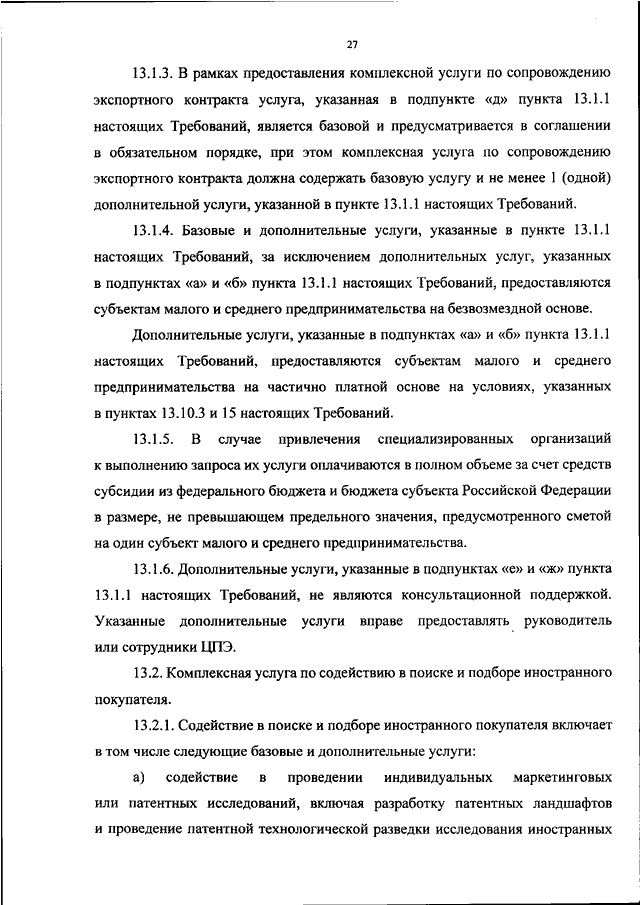 27

13.1.3. В рамках предоставления комплексной услуги по сопровождению экспортного контракта услуга, указанная в подпункте «д» пункта 13.1.1 настоящих Требований, является базовой и предусматривается в соглашении в обязательном порядке, при этом комплексная услуга по сопровождению экспортного контракта должна содержать базовую услугу и не менее 1 (одной) дополнительной услуги, указанной в пункте 13.1.1 настоящих Требований.

13.1.4. Базовые и дополнительные услуги, указанные в пункте 13.1.1 настоящих Требований, за исключением дополнительных услуг, указанных в подпунктах «а» и «б» пункта 13.1.1 настоящих Требований, предоставляются субъектам малого и среднего предпринимательства на безвозмездной основе.

Дополнительные услуги, указанные в подпунктах «а» и «б» пункта 13.1.1 настоящих Требований, предоставляются субъектам малого и среднего предпринимательства на частично платной основе на условиях, указанных в пунктах 13.10.3 и 15 настоящих Требований.

13.1.5. В случае привлечения специализированных организаций к выполнению запроса их услуги оплачиваются в полном объеме за счет средств субсидии из федерального бюджета и бюджета субъекта Российской Федерации в размере, не превышающем предельного значения, предусмотренного сметой на один субъект малого и среднего предпринимательства.

13.1.6. Дополнительные услуги, указанные в подпунктах «е» и «ж» пункта 13.1.1 настоящих Требований, не являются консультационной поддержкой. Указанные дополнительные услуги вправе предоставлять руководитель или сотрудники ЦПЭ.

13.2. Комплексная услуга по содействию в поиске и подборе иностранного покупателя.

13.2.1. Содействие в поиске и подборе иностранного покупателя включает в том числе следующие базовые и дополнительные услуги:

а) содействие в проведении индивидуальных маркетинговых или патентных исследований, включая разработку патентных ландшафтов и проведение патентной технологической разведки исследования иностранных